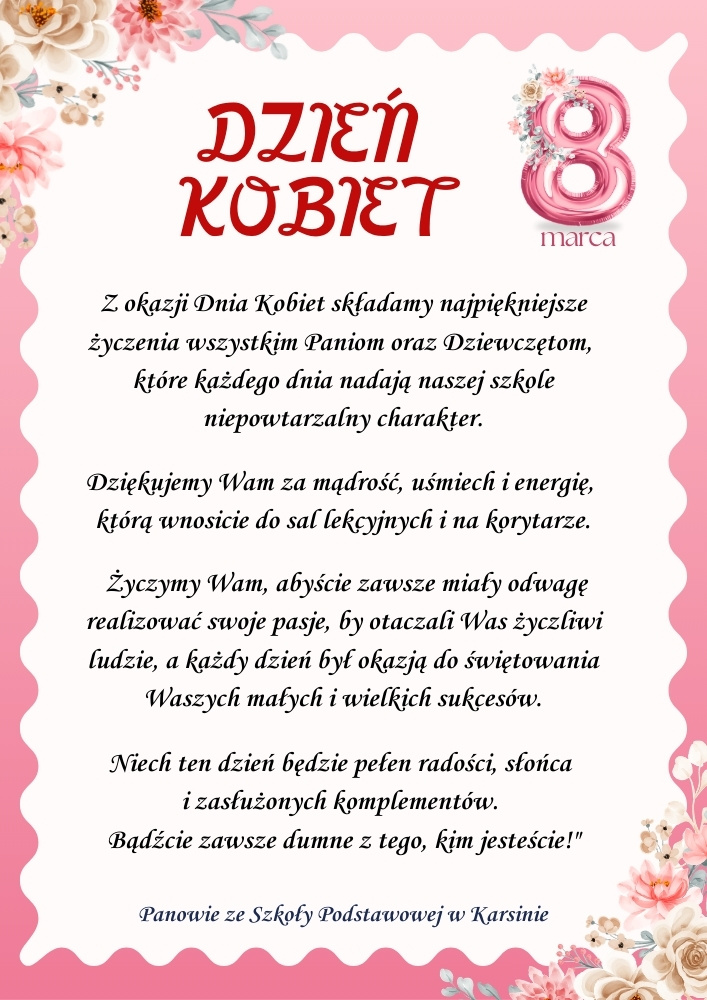 DZIEŃ KOBIET

8
marca

Z okazji Dnia Kobiet składamy najpiękniejsze życzenia wszystkim Paniom oraz Dziewczętom, które każdego dnia nadają naszej szkole niepowtarzalny charakter.

Dziękujemy Wam za mądrość, uśmiech i energię, którą wnosicie do sal lekcyjnych i na korytarze.

Życzymy Wam, abyście zawsze miały odwagę realizować swoje pasje, by otaczali Was życzliwi ludzie, a każdy dzień był okazją do świętowania Waszych małych i wielkich sukcesów.

Niech ten dzień będzie pełen radości, słońca i zasłużonych komplementów.
Bądźcie zawsze dumne z tego, kim jesteście!"

Panowie ze Szkoły Podstawowej w Karsinie